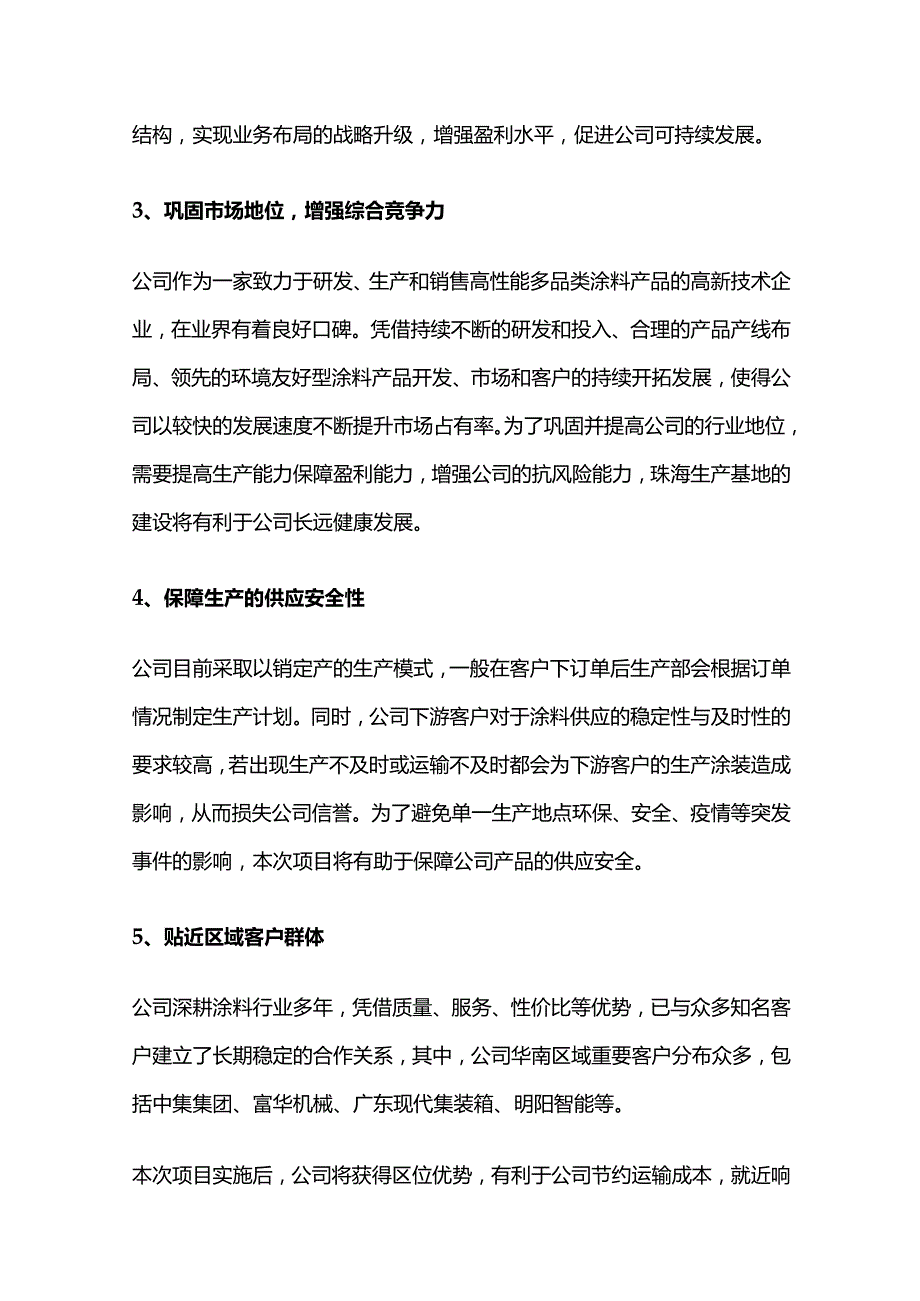 结构，实现业务布局的战略升级，增强盈利水平，促进公司可持续发展。

3、巩固市场地位，增强综合竞争力

公司作为一家致力于研发、生产和销售高性能多品类涂料产品的高新技术企业，在业界有着良好口碑。凭借持续不断的研发和投入、合理的产品产线布局、领先的环境友好型涂料产品开发、市场和客户的持续开拓发展，使得公司以较快的发展速度不断提升市场占有率。为了巩固并提高公司的行业地位，需要提高生产能力保障盈利能力，增强公司的抗风险能力，珠海生产基地的建设将有利于公司长远健康发展。

4、保障生产的供应安全性

公司目前采取以销定产的生产模式，一般在客户下订单后生产部会根据订单情况制定生产计划。同时，公司下游客户对于涂料供应的稳定性与及时性的要求较高，若出现生产不及时或运输不及时都会为下游客户的生产涂装造成影响，从而损失公司信誉。为了避免单一生产地点环保、安全、疫情等突发事件的影响，本次项目将有助于保障公司产品的供应安全。

5、贴近区域客户群体

公司深耕涂料行业多年，凭借质量、服务、性价比等优势，已与众多知名客户建立了长期稳定的合作关系，其中，公司华南区域重要客户分布众多，包括中集集团、富华机械、广东现代集装箱、明阳智能等。

本次项目实施后，公司将获得区位优势，有利于公司节约运输成本，就近响